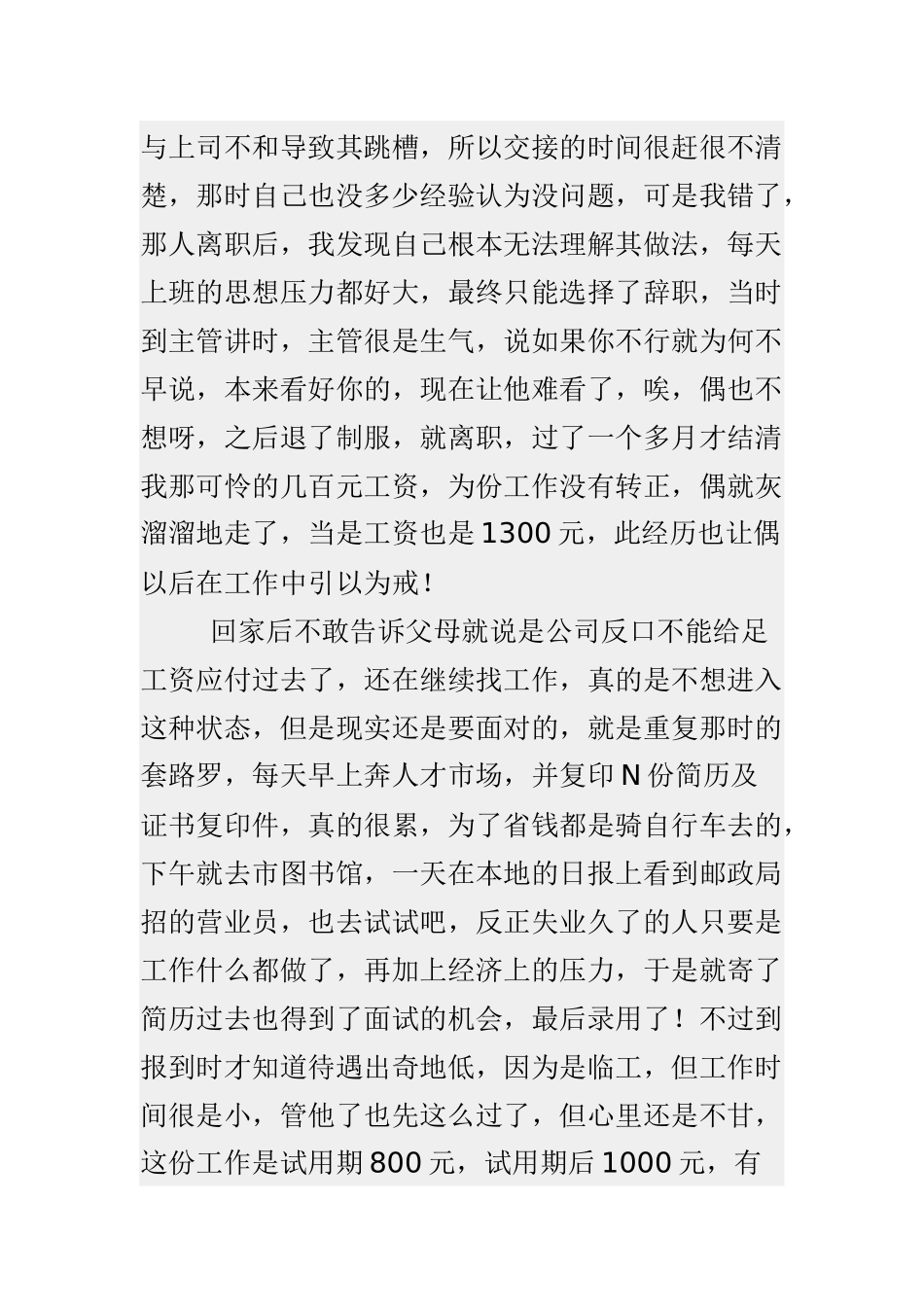 与上司不和导致其跳槽，所以交接的时间很赶很不清楚，那时自己也没多少经验认为没问题，可是我错了，那人离职后，我发现自己根本无法理解其做法，每天上班的思想压力都好大，最终只能选择了辞职，当时到主管讲时，主管很是生气，说如果你不行就为何不早说，本来看好你的，现在让他难看了，唉，偶也不想呀，之后退了制服，就离职，过了一个多月才结清我那可怜的几百元工资，为份工作没有转正，偶就灰溜溜地走了，当是工资也是1300元，此经历也让偶以后在工作中引以为戒！

回家后不敢告诉父母就说是公司反口不能给足工资应付过去了，还在继续找工作，真的是不想进入这种状态，但是现实还是要面对的，就是重复那时的套路罗，每天早上奔人才市场，并复印N份简历及证书复印件，真的很累，为了省钱都是骑自行车去的，下午就去市图书馆，一天在本地的日报上看到邮政局招的营业员，也去试试吧，反正失业久了的人只要是工作什么都做了，再加上经济上的压力，于是就寄了简历过去也得到了面试的机会，最后录用了！不过到报到时才知道待遇出奇地低，因为是临工，但工作时间很是小，管他了也先这么过了，但心里还是不甘，这份工作是试用期800元，试用期后1000元，有